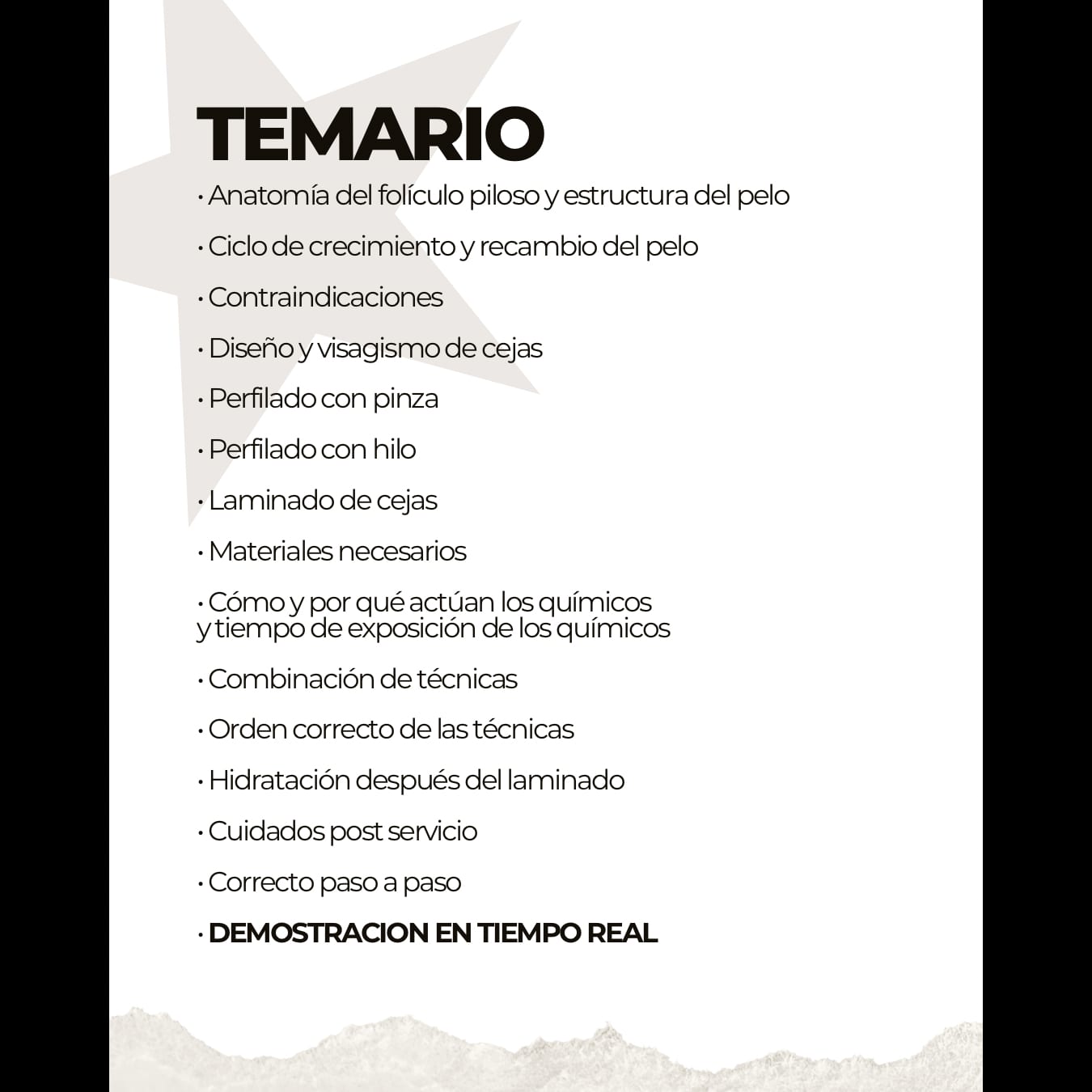 TEMARIO

• Anatomía del folículo piloso y estructura del pelo

• Ciclo de crecimiento y recambio del pelo

• Contraindicaciones

• Diseño y visagismo de cejas

• Perfilado con pinza

• Perfilado con hilo

• Laminado de cejas

• Materiales necesarios

• Cómo y por qué actúan los químicos y tiempo de exposición de los químicos

• Combinación de técnicas

• Orden correcto de las técnicas

• Hidratación después del laminado

• Cuidados post servicio

• Correcto paso a paso

• DEMOSTRACION EN TIEMPO REAL